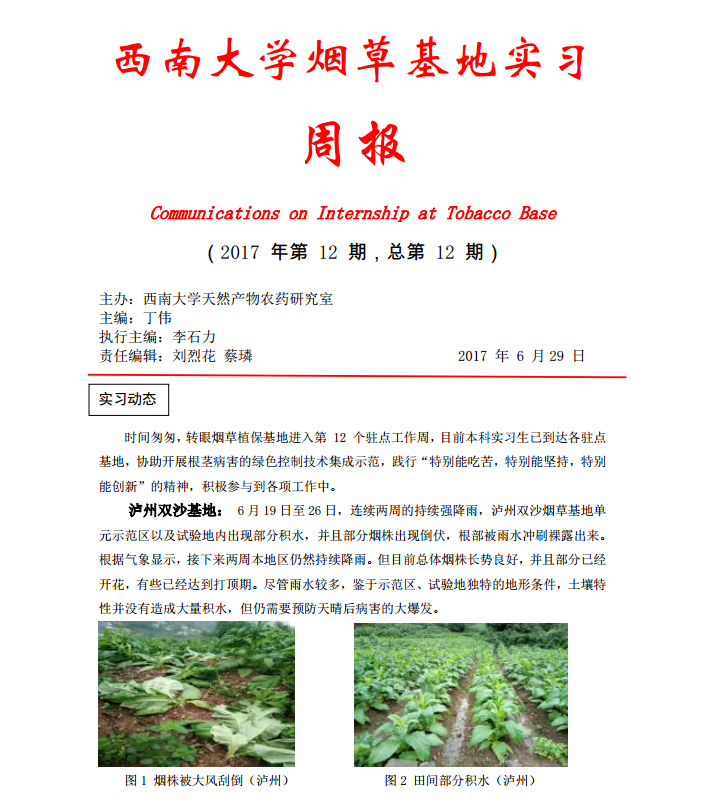 西南大学烟草基地实习

周报

Communications on Internship at Tobacco Base

（2017 年第 12 期，总第 12 期）

主办：西南大学天然产物农药研究室
主编：丁伟
执行主编：李石力
责任编辑：刘烈花 蔡璘 2017 年 6 月 29 日

实习动态

时间匆匆，转眼烟草植保基地进入第 12 个驻点工作周，目前本科实习生已到达各驻点基地，协助开展根茎病害的绿色控制技术集成示范，践行“特别能吃苦，特别能坚持，特别能创新”的精神，积极参与到各项工作中。

泸州双沙基地： 6 月 19 日至 26 日，连续两周的持续强降雨，泸州双沙烟草基地单元示范区以及试验地内出现部分积水，并且部分烟株出现倒伏，根部被雨水冲刷裸露出来。根据气象显示，接下来两周本地区仍然持续降雨。但目前总体烟株长势良好，并且部分已经开花，有些已经达到打顶期。尽管雨水较多，鉴于示范区、试验地独特的地形条件，土壤特性并没有造成大量积水，但仍需要预防天晴后病害的大爆发。

图 1 烟株被大风刮倒（泸州）

图 2 田间部分积水（泸州）